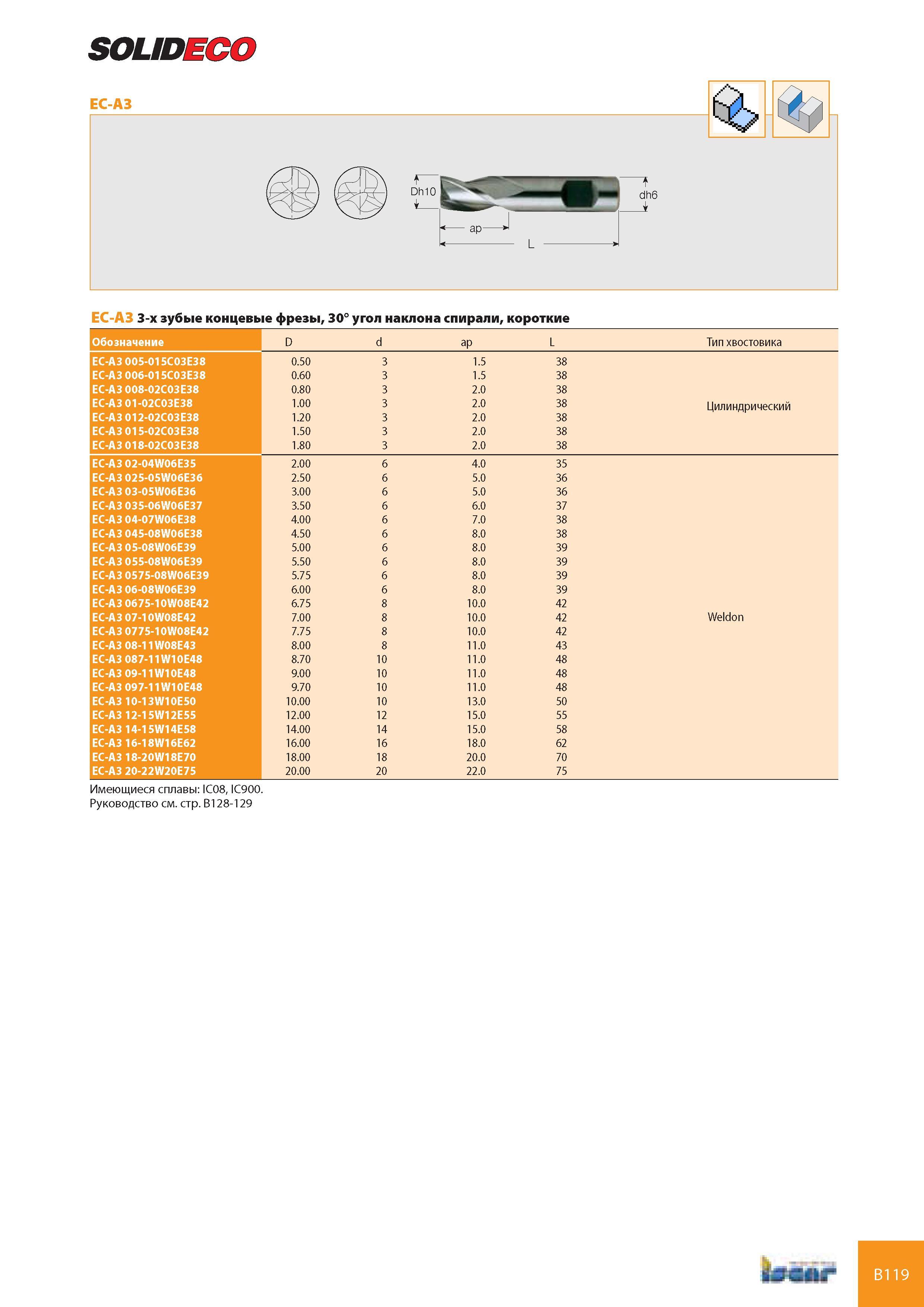 SOLIDECO

EC-A3

Dh10

dh6

ap

L

EC-A3 3-х зубые концевые фрезы, 30° угол наклона спирали, короткие

| Обозначение | D | d | ap | L | Тип хвостовика |
|---|---|---|---|---|---|
| EC-A3 005-015C03E38 | 0.50 | 3 | 1.5 | 38 | Цилиндрический |
| EC-A3 006-015C03E38 | 0.60 | 3 | 1.5 | 38 | |
| EC-A3 008-02C03E38 | 0.80 | 3 | 2.0 | 38 | |
| EC-A3 01-02C03E38 | 1.00 | 3 | 2.0 | 38 | |
| EC-A3 012-02C03E38 | 1.20 | 3 | 2.0 | 38 | |
| EC-A3 015-02C03E38 | 1.50 | 3 | 2.0 | 38 | |
| EC-A3 018-02C03E38 | 1.80 | 3 | 2.0 | 38 | |
| EC-A3 02-04W06E35 | 2.00 | 6 | 4.0 | 35 | Weldon |
| EC-A3 025-05W06E36 | 2.50 | 6 | 5.0 | 36 | |
| EC-A3 03-05W06E36 | 3.00 | 6 | 5.0 | 36 | |
| EC-A3 035-06W06E37 | 3.50 | 6 | 6.0 | 37 | |
| EC-A3 04-07W06E38 | 4.00 | 6 | 7.0 | 38 | |
| EC-A3 045-08W06E38 | 4.50 | 6 | 8.0 | 38 | |
| EC-A3 05-08W06E39 | 5.00 | 6 | 8.0 | 39 | |
| EC-A3 055-08W06E39 | 5.50 | 6 | 8.0 | 39 | |
| EC-A3 0575-08W06E39 | 5.75 | 6 | 8.0 | 39 | |
| EC-A3 06-08W06E39 | 6.00 | 6 | 8.0 | 39 | |
| EC-A3 0675-10W08E42 | 6.75 | 8 | 10.0 | 42 | |
| EC-A3 07-10W08E42 | 7.00 | 8 | 10.0 | 42 | |
| EC-A3 0775-10W08E42 | 7.75 | 8 | 10.0 | 42 | |
| EC-A3 08-11W08E43 | 8.00 | 8 | 11.0 | 43 | |
| EC-A3 087-11W10E48 | 8.70 | 10 | 11.0 | 48 | |
| EC-A3 09-11W10E48 | 9.00 | 10 | 11.0 | 48 | |
| EC-A3 097-11W10E48 | 9.70 | 10 | 11.0 | 48 | |
| EC-A3 10-13W10E50 | 10.00 | 10 | 13.0 | 50 | |
| EC-A3 12-15W12E55 | 12.00 | 12 | 15.0 | 55 | |
| EC-A3 14-15W14E58 | 14.00 | 14 | 15.0 | 58 | |
| EC-A3 16-18W16E62 | 16.00 | 16 | 18.0 | 62 | |
| EC-A3 18-20W18E70 | 18.00 | 18 | 20.0 | 70 | |
| EC-A3 20-22W20E75 | 20.00 | 20 | 22.0 | 75 | |

Имеющиеся сплавы: IC08, IC900.
Руководство см. стр. B128-129

iscar

B119